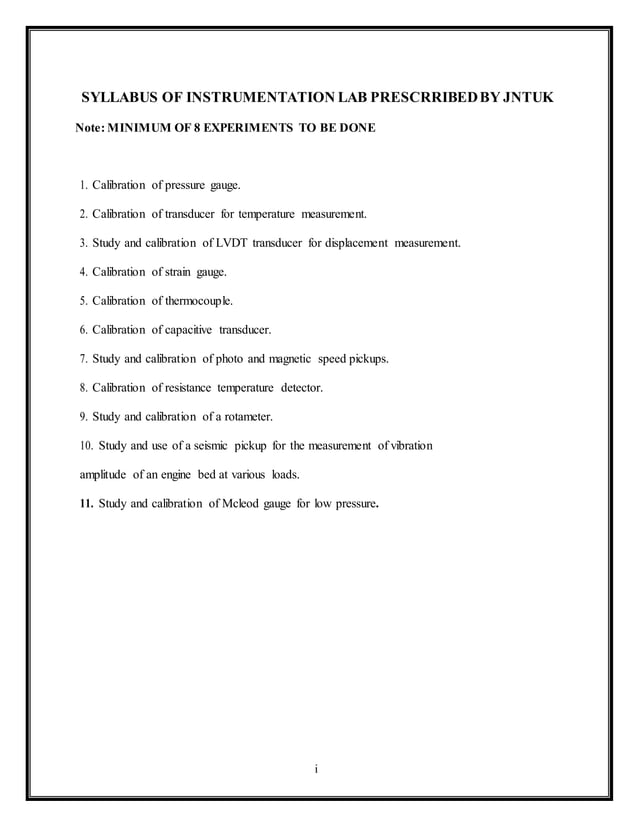 SYLLABUS OF INSTRUMENTATION LAB PRESCRRIBED BY JNTUK

Note: MINIMUM OF 8 EXPERIMENTS TO BE DONE

1. Calibration of pressure gauge.

2. Calibration of transducer for temperature measurement.

3. Study and calibration of LVDT transducer for displacement measurement.

4. Calibration of strain gauge.

5. Calibration of thermocouple.

6. Calibration of capacitive transducer.

7. Study and calibration of photo and magnetic speed pickups.

8. Calibration of resistance temperature detector.

9. Study and calibration of a rotameter.

10. Study and use of a seismic pickup for the measurement of vibration amplitude of an engine bed at various loads.

11. Study and calibration of Mcleod gauge for low pressure.

i